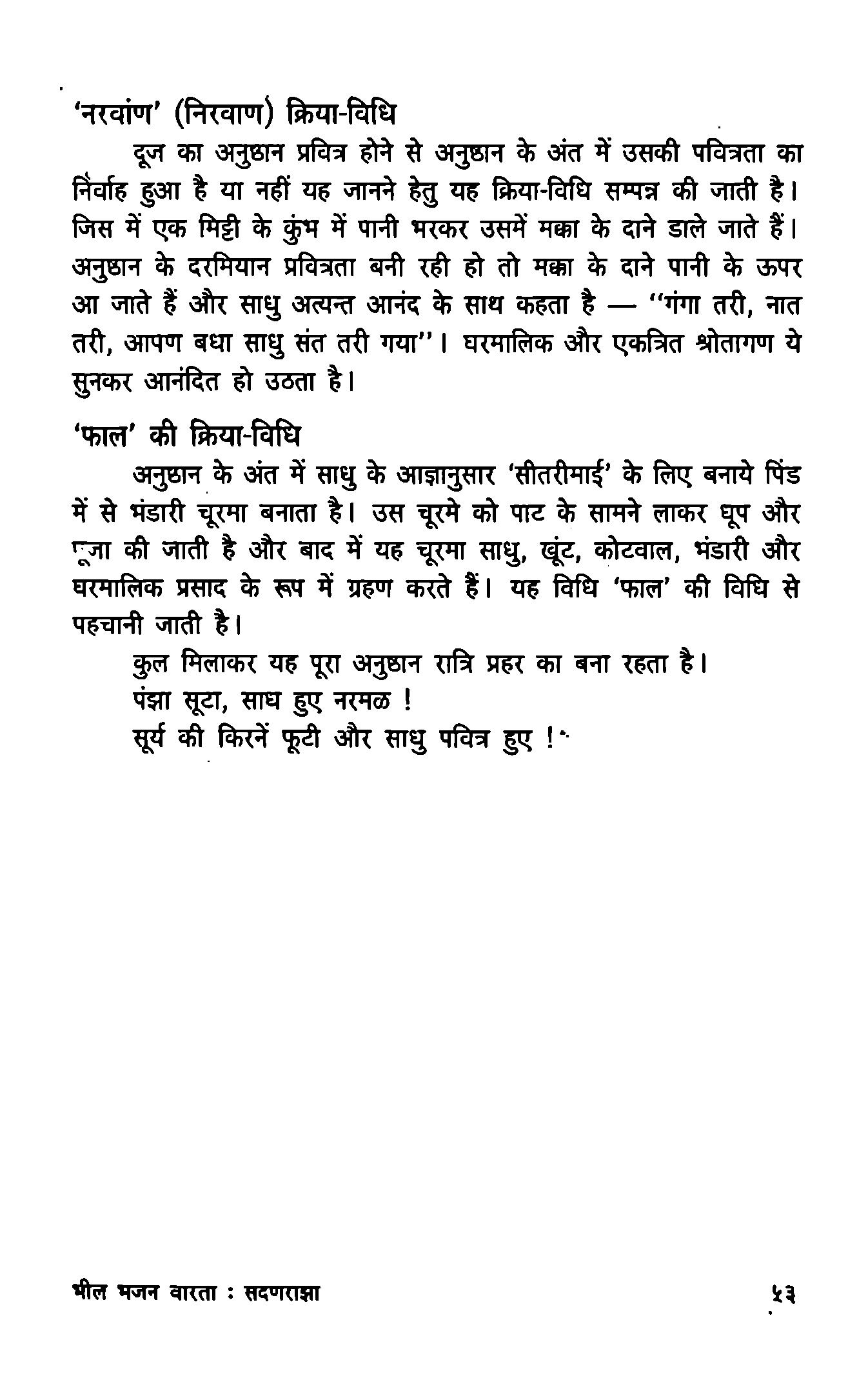 'नरवांण' (निरवाण) क्रिया-विधि

दूज का अनुष्ठान प्रवित्र होने से अनुष्ठान के अंत में उसकी पवित्रता का निर्वाह हुआ है या नहीं यह जानने हेतु यह क्रिया-विधि सम्पन्न की जाती है। जिस में एक मिट्टी के कुंभ में पानी भरकर उसमें मक्का के दाने डाले जाते हैं। अनुष्ठान के दरमियान प्रवित्रता बनी रही हो तो मक्का के दाने पानी के ऊपर आ जाते हैं और साधु अत्यन्त आनंद के साथ कहता है — "गंगा तरी, नात तरी, आपण बधा साधु संत तरी गया"। घरमालिक और एकत्रित श्रोतागण ये सुनकर आनंदित हो उठता है।

'फाल' की क्रिया-विधि

अनुष्ठान के अंत में साधु के आज्ञानुसार 'सीतरीमाई' के लिए बनाये पिंड में से भंडारी चूरमा बनाता है। उस चूरमे को पाट के सामने लाकर धूप और पूजा की जाती है और बाद में यह चूरमा साधु, खूंट, कोटवाल, भंडारी और घरमालिक प्रसाद के रूप में ग्रहण करते हैं। यह विधि 'फाल' की विधि से पहचानी जाती है।

कुल मिलाकर यह पूरा अनुष्ठान रात्रि प्रहर का बना रहता है।

पंझा सूटा, साध हुए नरमळ !

सूर्य की किरनें फूटी और साधु पवित्र हुए !

भील भजन वारता : सदणराझा ५३